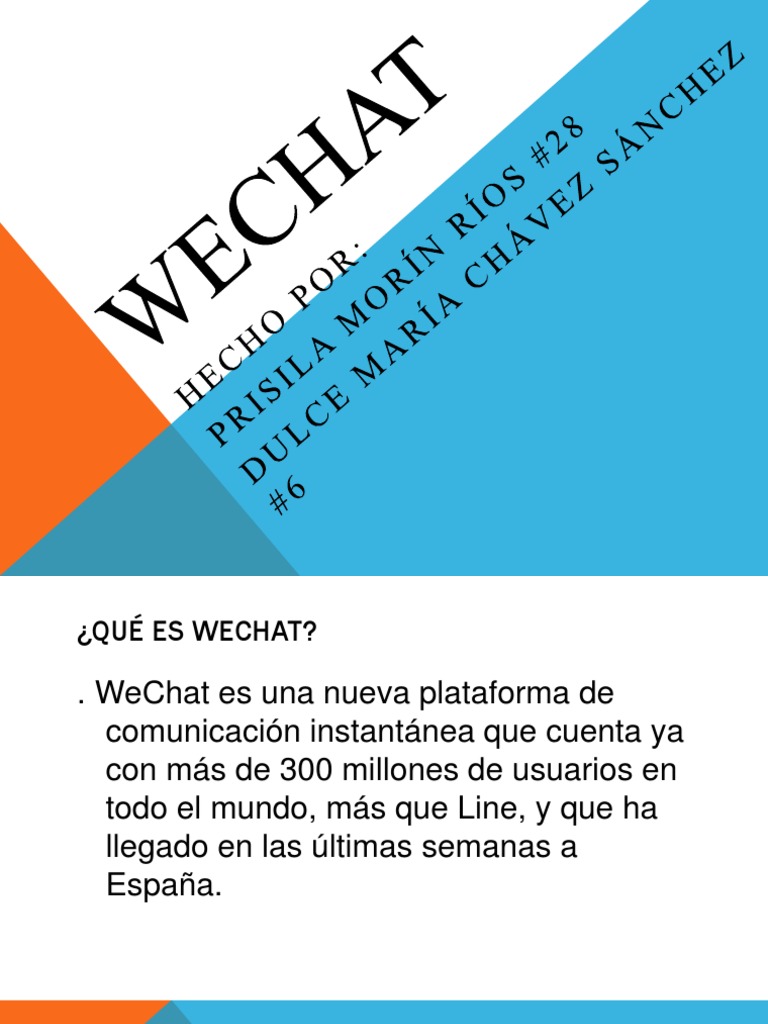 WECHAT

HECHO POR:
PRISILA MORÍN RÍOS #28
DULCE MARÍA CHÁVEZ SÁNCHEZ #6

¿QUÉ ES WECHAT?

. WeChat es una nueva plataforma de comunicación instantánea que cuenta ya con más de 300 millones de usuarios en todo el mundo, más que Line, y que ha llegado en las últimas semanas a España.